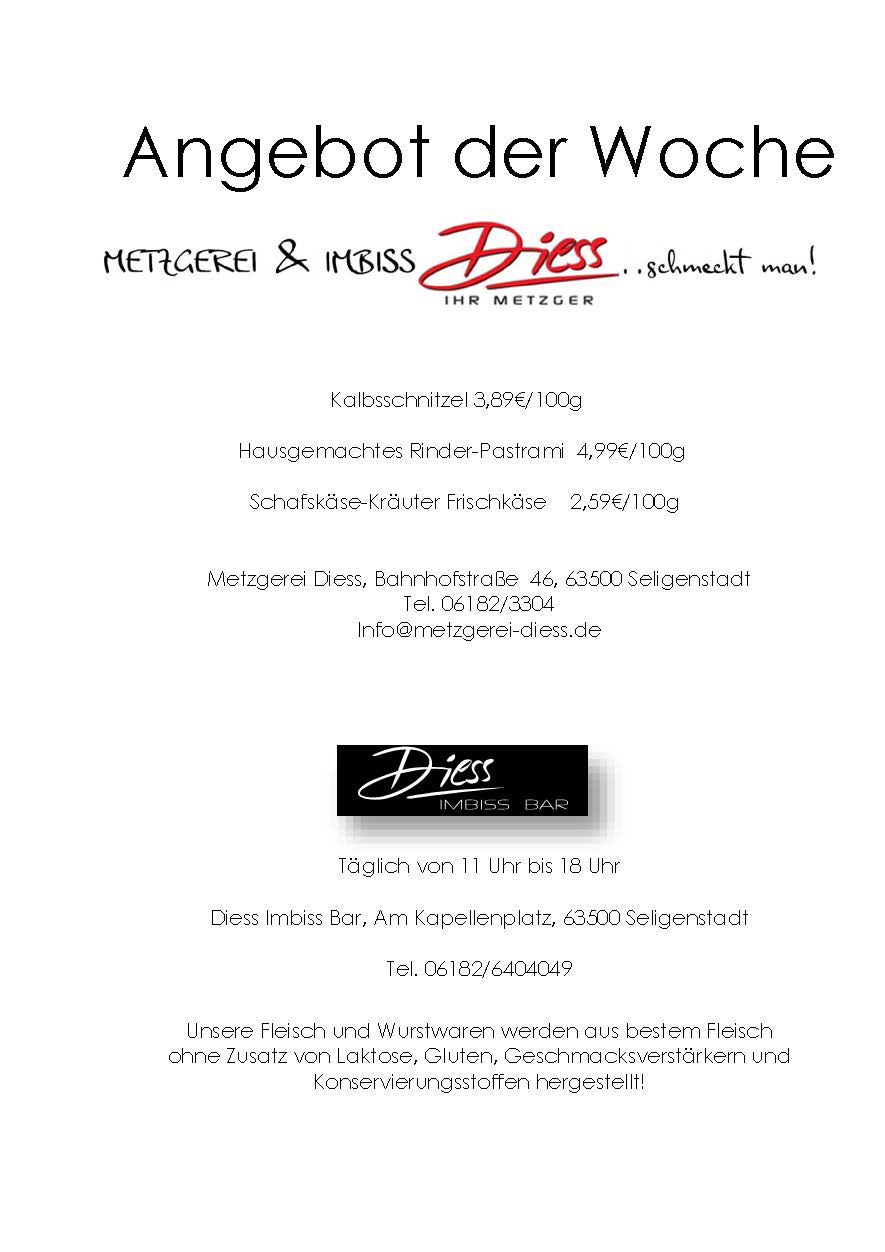 Angebot der Woche

METZGEREI & IMBISS Diess ..schmeckt man!
IHR METZGER

Kalbsschnitzel 3,89€/100g

Hausgemachtes Rinder-Pastrami 4,99€/100g

Schafskäse-Kräuter Frischkäse 2,59€/100g

Metzgerei Diess, Bahnhofstraße 46, 63500 Seligenstadt
Tel. 06182/3304
Info@metzgerei-diess.de

Diess
IMBISS BAR

Täglich von 11 Uhr bis 18 Uhr

Diess Imbiss Bar, Am Kapellenplatz, 63500 Seligenstadt

Tel. 06182/6404049

Unsere Fleisch und Wurstwaren werden aus bestem Fleisch ohne Zusatz von Laktose, Gluten, Geschmacksverstärkern und Konservierungsstoffen hergestellt!